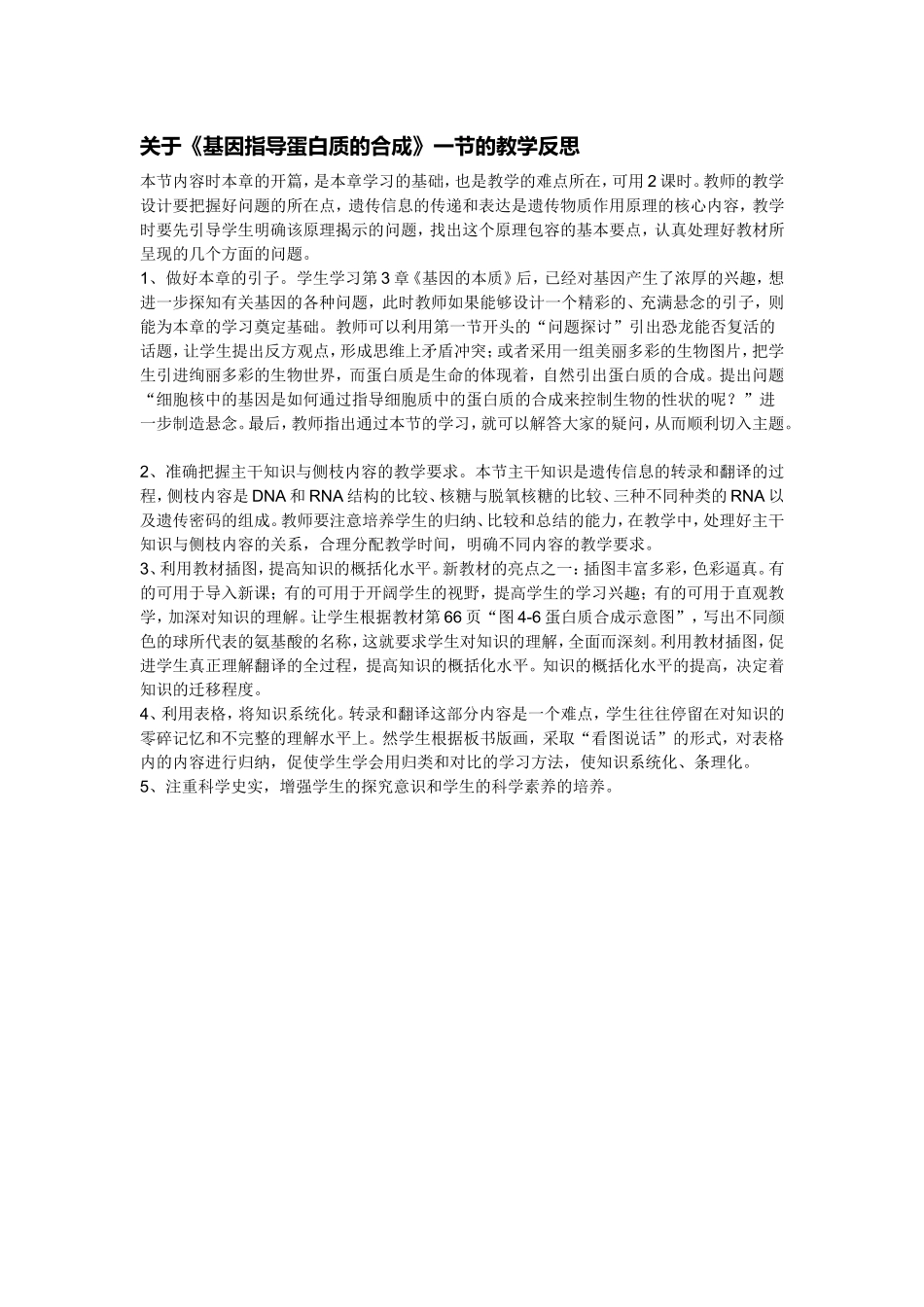 关于《基因指导蛋白质的合成》一节的教学反思

本节内容时本章的开篇，是本章学习的基础，也是教学的难点所在，可用2课时。教师的教学设计要把握好问题的所在点，遗传信息的传递和表达是遗传物质作用原理的核心内容，教学时要先引导学生明确该原理揭示的问题，找出这个原理包容的基本要点，认真处理好教材所呈现的几个方面的问题。

1、做好本章的引子。学生学习第3章《基因的本质》后，已经对基因产生了浓厚的兴趣，想进一步探知有关基因的各种问题，此时教师如果能够设计一个精彩的、充满悬念的引子，则能为本章的学习奠定基础。教师可以利用第一节开头的“问题探讨”引出恐龙能否复活的话题，让学生提出反方观点，形成思维上矛盾冲突；或者采用一组美丽多彩的生物图片，把学生引进绚丽多彩的生物世界，而蛋白质是生命的体现着，自然引出蛋白质的合成。提出问题“细胞核中的基因是如何通过指导细胞质中的蛋白质的合成来控制生物的性状的呢？”进一步制造悬念。最后，教师指出通过本节的学习，就可以解答大家的疑问，从而顺利切入主题。

2、准确把握主干知识与侧枝内容的教学要求。本节主干知识是遗传信息的转录和翻译的过程，侧枝内容是DNA和RNA结构的比较、核糖与脱氧核糖的比较、三种不同种类的RNA以及遗传密码的组成。教师要注意培养学生的归纳、比较和总结的能力，在教学中，处理好主干知识与侧枝内容的关系，合理分配教学时间，明确不同内容的教学要求。

3、利用教材插图，提高知识的概括化水平。新教材的亮点之一：插图丰富多彩，色彩逼真。有的可用于导入新课；有的可用于开阔学生的视野，提高学生的学习兴趣；有的可用于直观教学，加深对知识的理解。让学生根据教材第66页“图4-6蛋白质合成示意图”，写出不同颜色的球所代表的氨基酸的名称，这就要求学生对知识的理解，全面而深刻。利用教材插图，促进学生真正理解翻译的全过程，提高知识的概括化水平。知识的概括化水平的提高，决定着知识的迁移程度。

4、利用表格，将知识系统化。转录和翻译这部分内容是一个难点，学生往往停留在对知识的零碎记忆和不完整的理解水平上。然学生根据板书版画，采取“看图说话”的形式，对表格内的内容进行归纳，促使学生学会用归类和对比的学习方法，使知识系统化、条理化。

5、注重科学史实，增强学生的探究意识和学生的科学素养的培养。